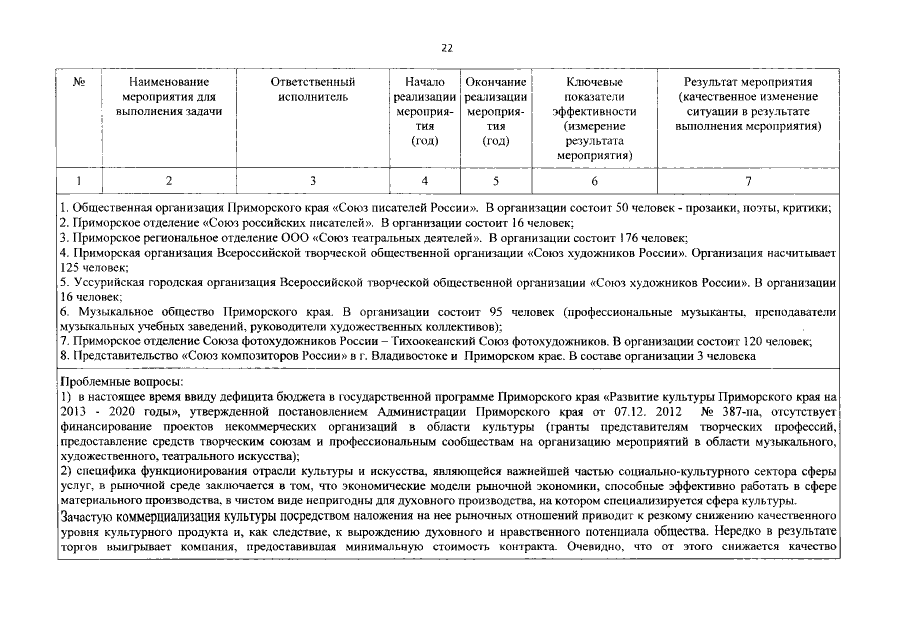 22

| № | Наименование мероприятия для выполнения задачи | Ответственный исполнитель | Начало реализации мероприятия (год) | Окончание реализации мероприятия (год) | Ключевые показатели эффективности (измерение результата мероприятия) | Результат мероприятия (качественное изменение ситуации в результате выполнения мероприятия) |
|---|---|---|---|---|---|---|
| 1 | 2 | 3 | 4 | 5 | 6 | 7 |

1. Общественная организация Приморского края «Союз писателей России». В организации состоит 50 человек - прозаики, поэты, критики;
2. Приморское отделение «Союз российских писателей». В организации состоит 16 человек;
3. Приморское региональное отделение ООО «Союз театральных деятелей». В организации состоит 176 человек;
4. Приморская организация Всероссийской творческой общественной организации «Союз художников России». Организация насчитывает 125 человек;
5. Уссурийская городская организация Всероссийской творческой общественной организации «Союз художников России». В организации 16 человек;
6. Музыкальное общество Приморского края. В организации состоит 95 человек (профессиональные музыканты, преподаватели музыкальных учебных заведений, руководители художественных коллективов);
7. Приморское отделение Союза фотохудожников России – Тихоокеанский Союз фотохудожников. В организации состоит 120 человек;
8. Представительство «Союз композиторов России» в г. Владивостоке и Приморском крае. В составе организации 3 человека

Проблемные вопросы:
1) в настоящее время ввиду дефицита бюджета в государственной программе Приморского края «Развитие культуры Приморского края на 2013 - 2020 годы», утвержденной постановлением Администрации Приморского края от 07.12. 2012 № 387-па, отсутствует финансирование проектов некоммерческих организаций в области культуры (гранты представителям творческих профессий, предоставление средств творческим союзам и профессиональным сообществам на организацию мероприятий в области музыкального, художественного, театрального искусства);
2) специфика функционирования отрасли культуры и искусства, являющейся важнейшей частью социально-культурного сектора сферы услуг, в рыночной среде заключается в том, что экономические модели рыночной экономики, способные эффективно работать в сфере материального производства, в чистом виде непригодны для духовного производства, на котором специализируется сфера культуры.
Зачастую коммерциализация культуры посредством наложения на нее рыночных отношений приводит к резкому снижению качественного уровня культурного продукта и, как следствие, к вырождению духовного и нравственного потенциала общества. Нередко в результате торгов выигрывает компания, предоставившая минимальную стоимость контракта. Очевидно, что от этого снижается качество